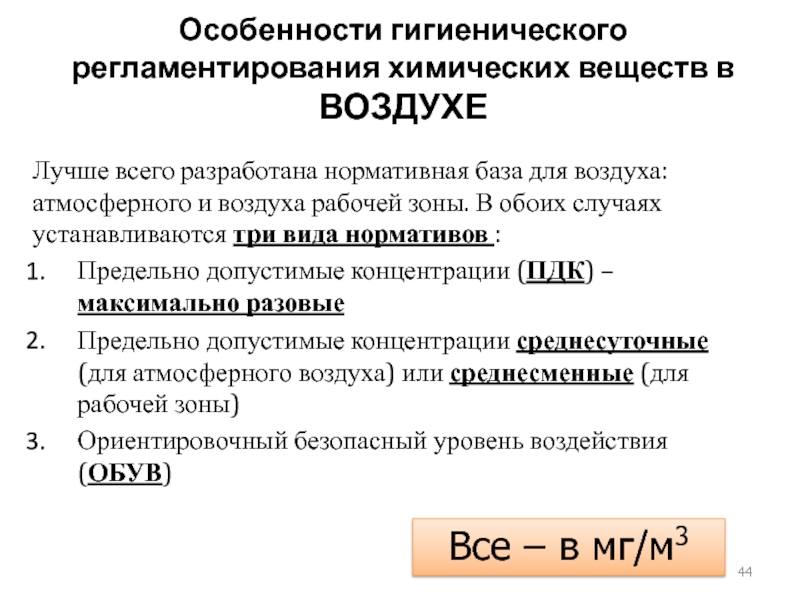 Особенности гигиенического регламентирования химических веществ в ВОЗДУХЕ

Лучше всего разработана нормативная база для воздуха: атмосферного и воздуха рабочей зоны. В обоих случаях устанавливаются три вида нормативов :

1. Предельно допустимые концентрации (ПДК) – максимально разовые
2. Предельно допустимые концентрации среднесуточные (для атмосферного воздуха) или среднесменные (для рабочей зоны)
3. Ориентировочный безопасный уровень воздействия (ОБУВ)

Все – в мг/м$^3$

44